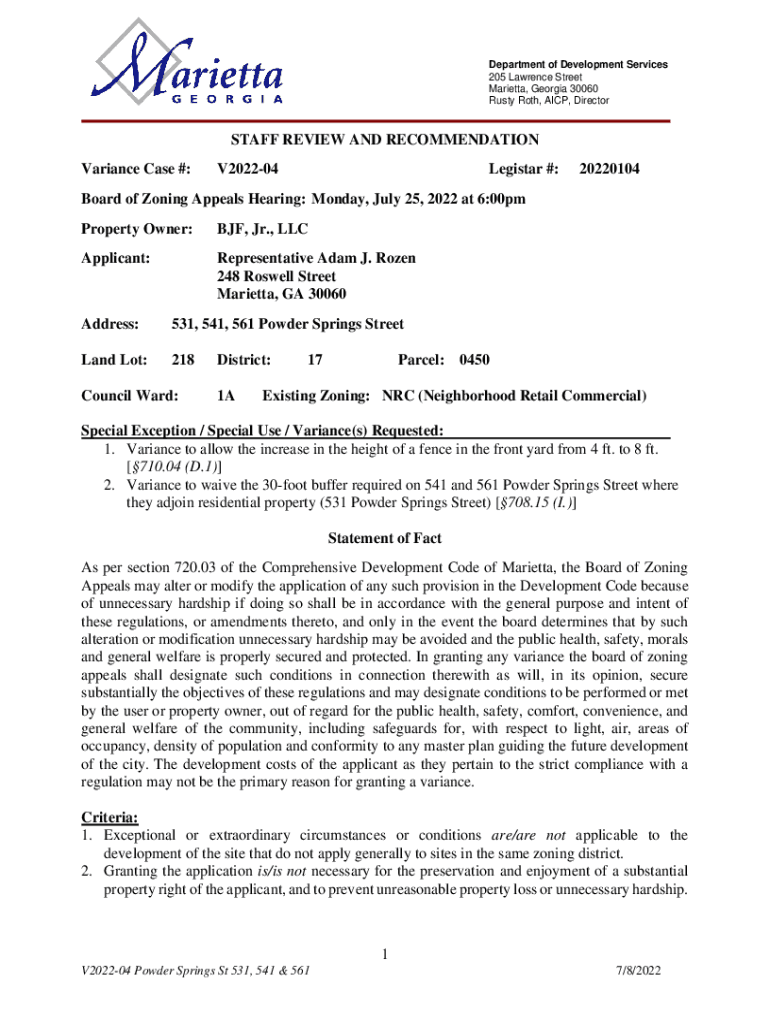 Marietta
GEORGIA

Department of Development Services
205 Lawrence Street
Marietta, Georgia 30060
Rusty Roth, AICP, Director

STAFF REVIEW AND RECOMMENDATION

Variance Case #: V2022-04 Legistar #: 20220104

Board of Zoning Appeals Hearing: Monday, July 25, 2022 at 6:00pm

Property Owner: BJF, Jr., LLC

Applicant: Representative Adam J. Rozen
248 Roswell Street
Marietta, GA 30060

Address: 531, 541, 561 Powder Springs Street

Land Lot: 218 District: 17 Parcel: 0450

Council Ward: 1A Existing Zoning: NRC (Neighborhood Retail Commercial)

Special Exception / Special Use / Variance(s) Requested:
1. Variance to allow the increase in the height of a fence in the front yard from 4 ft. to 8 ft. [§710.04 (D.1)]
2. Variance to waive the 30-foot buffer required on 541 and 561 Powder Springs Street where they adjoin residential property (531 Powder Springs Street) [§708.15 (I.)]

Statement of Fact

As per section 720.03 of the Comprehensive Development Code of Marietta, the Board of Zoning Appeals may alter or modify the application of any such provision in the Development Code because of unnecessary hardship if doing so shall be in accordance with the general purpose and intent of these regulations, or amendments thereto, and only in the event the board determines that by such alteration or modification unnecessary hardship may be avoided and the public health, safety, morals and general welfare is properly secured and protected. In granting any variance the board of zoning appeals shall designate such conditions in connection therewith as will, in its opinion, secure substantially the objectives of these regulations and may designate conditions to be performed or met by the user or property owner, out of regard for the public health, safety, comfort, convenience, and general welfare of the community, including safeguards for, with respect to light, air, areas of occupancy, density of population and conformity to any master plan guiding the future development of the city. The development costs of the applicant as they pertain to the strict compliance with a regulation may not be the primary reason for granting a variance.

Criteria:
1. Exceptional or extraordinary circumstances or conditions are/are not applicable to the development of the site that do not apply generally to sites in the same zoning district.
2. Granting the application is/is not necessary for the preservation and enjoyment of a substantial property right of the applicant, and to prevent unreasonable property loss or unnecessary hardship.

1

V2022-04 Powder Springs St 531, 541 & 561 7/8/2022